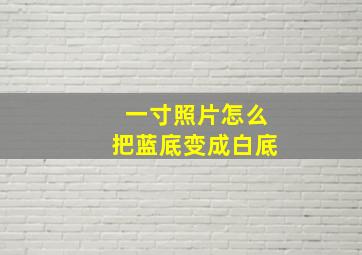 一寸照片怎么
把蓝底变成白底